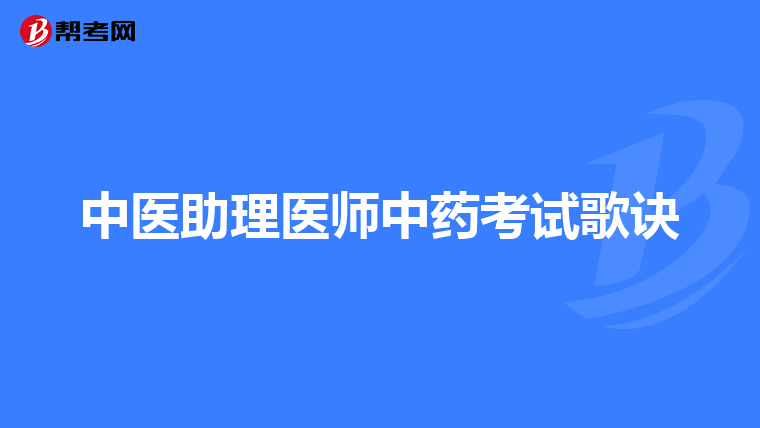 帮考网

中医助理医师中药考试歌诀